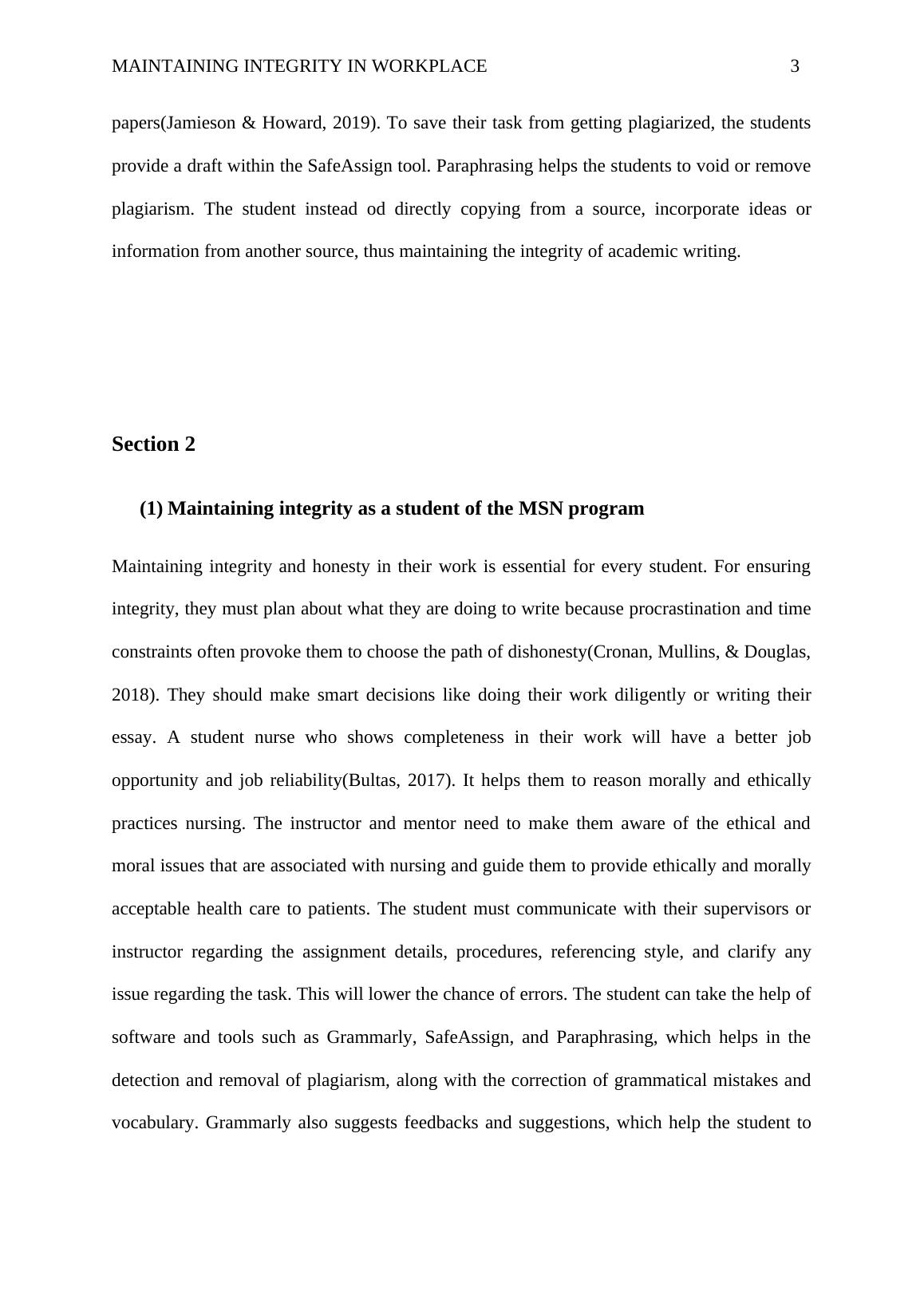 MAINTAINING INTEGRITY IN WORKPLACE 3

papers(Jamieson & Howard, 2019). To save their task from getting plagiarized, the students provide a draft within the SafeAssign tool. Paraphrasing helps the students to void or remove plagiarism. The student instead od directly copying from a source, incorporate ideas or information from another source, thus maintaining the integrity of academic writing.

Section 2

(1) Maintaining integrity as a student of the MSN program

Maintaining integrity and honesty in their work is essential for every student. For ensuring integrity, they must plan about what they are doing to write because procrastination and time constraints often provoke them to choose the path of dishonesty(Cronan, Mullins, & Douglas, 2018). They should make smart decisions like doing their work diligently or writing their essay. A student nurse who shows completeness in their work will have a better job opportunity and job reliability(Bultas, 2017). It helps them to reason morally and ethically practices nursing. The instructor and mentor need to make them aware of the ethical and moral issues that are associated with nursing and guide them to provide ethically and morally acceptable health care to patients. The student must communicate with their supervisors or instructor regarding the assignment details, procedures, referencing style, and clarify any issue regarding the task. This will lower the chance of errors. The student can take the help of software and tools such as Grammarly, SafeAssign, and Paraphrasing, which helps in the detection and removal of plagiarism, along with the correction of grammatical mistakes and vocabulary. Grammarly also suggests feedbacks and suggestions, which help the student to